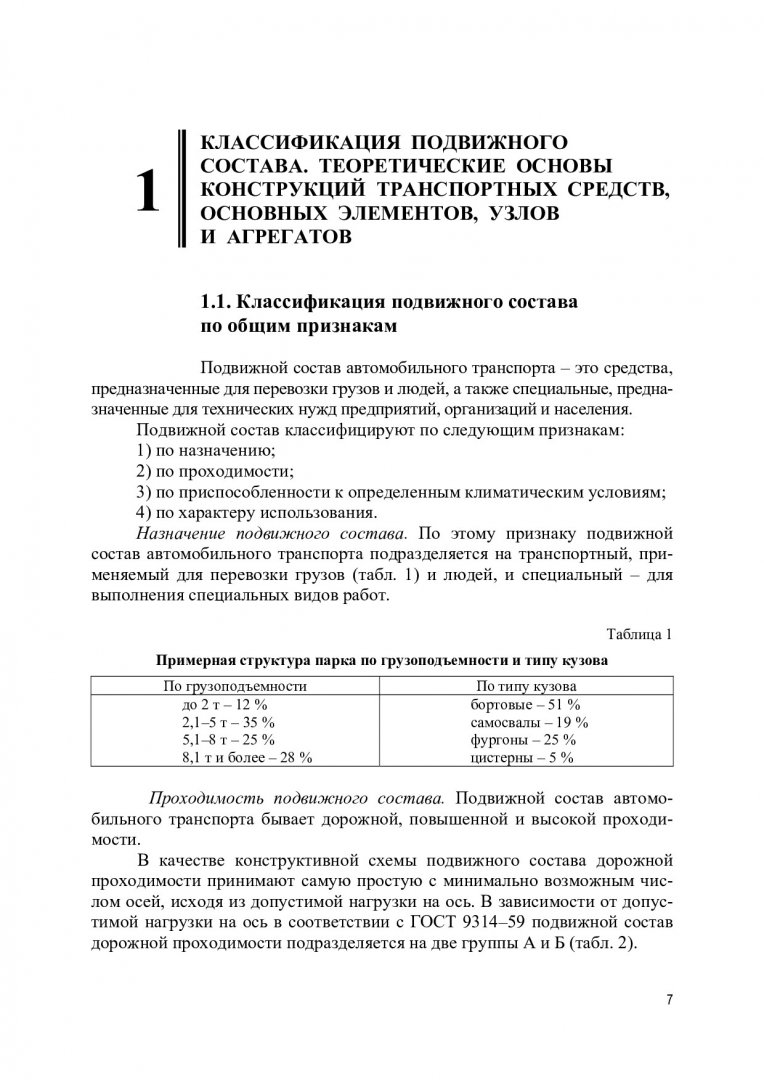 1

КЛАССИФИКАЦИЯ ПОДВИЖНОГО СОСТАВА. ТЕОРЕТИЧЕСКИЕ ОСНОВЫ КОНСТРУКЦИЙ ТРАНСПОРТНЫХ СРЕДСТВ, ОСНОВНЫХ ЭЛЕМЕНТОВ, УЗЛОВ И АГРЕГАТОВ

1.1. Классификация подвижного состава по общим признакам

Подвижной состав автомобильного транспорта – это средства, предназначенные для перевозки грузов и людей, а также специальные, предназначенные для технических нужд предприятий, организаций и населения.

Подвижной состав классифицируют по следующим признакам:

1) по назначению;

2) по проходимости;

3) по приспособленности к определенным климатическим условиям;

4) по характеру использования.

Назначение подвижного состава. По этому признаку подвижной состав автомобильного транспорта подразделяется на транспортный, применяемый для перевозки грузов (табл. 1) и людей, и специальный – для выполнения специальных видов работ.

Таблица 1

Примерная структура парка по грузоподъемности и типу кузова

| По грузоподъемности | По типу кузова |
|---|---|
| до 2 т – 12 % | бортовые – 51 % |
| 2,1–5 т – 35 % | самосвалы – 19 % |
| 5,1–8 т – 25 % | фургоны – 25 % |
| 8,1 т и более – 28 % | цистерны – 5 % |

Проходимость подвижного состава. Подвижной состав автомобильного транспорта бывает дорожной, повышенной и высокой проходимости.

В качестве конструктивной схемы подвижного состава дорожной проходимости принимают самую простую с минимально возможным числом осей, исходя из допустимой нагрузки на ось. В зависимости от допустимой нагрузки на ось в соответствии с ГОСТ 9314–59 подвижной состав дорожной проходимости подразделяется на две группы А и Б (табл. 2).

7